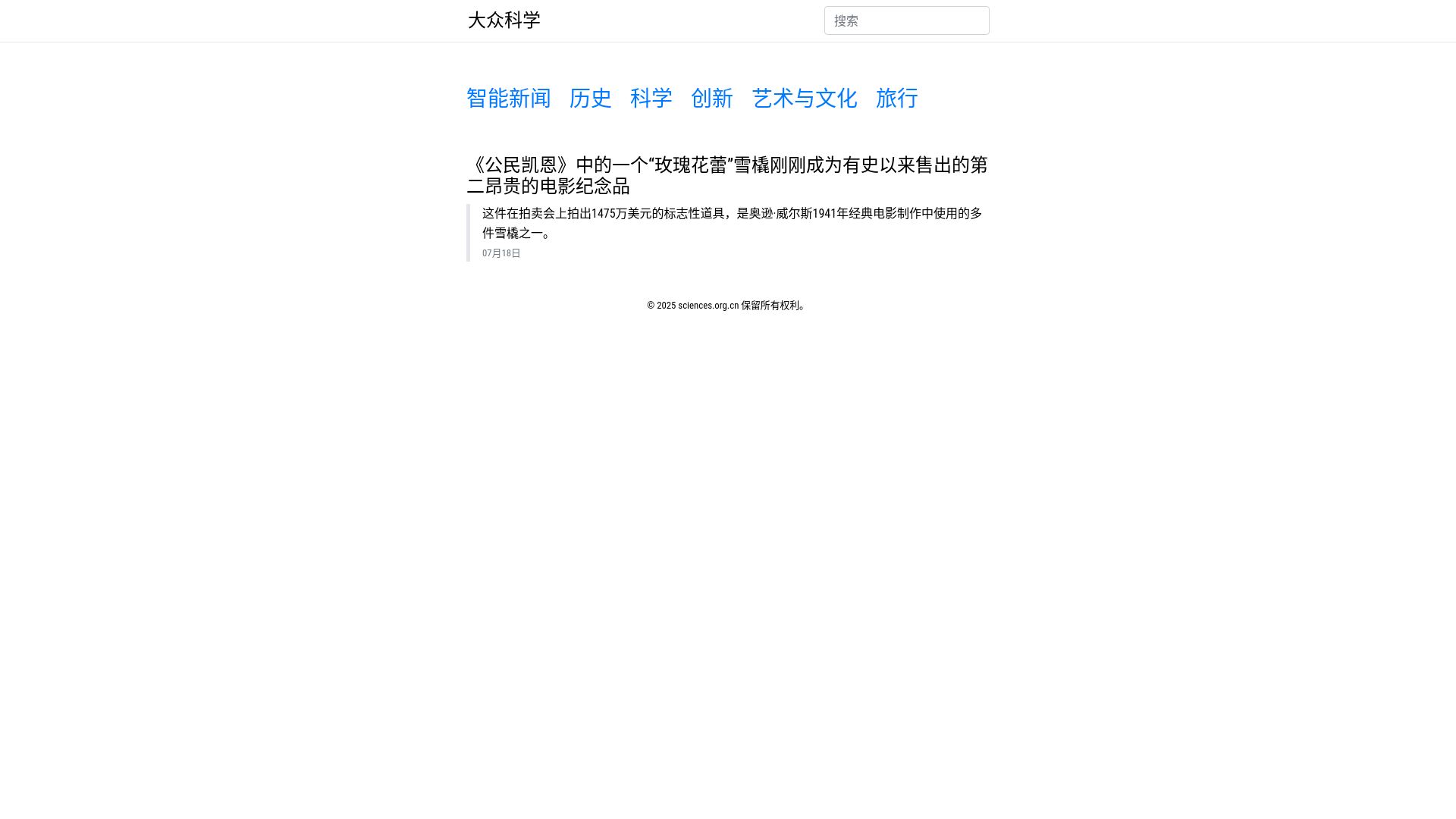 大众科学

搜索

智能新闻 历史 科学 创新 艺术与文化 旅行

《公民凯恩》中的一个“玫瑰花蕾”雪橇刚刚成为有史以来售出的第二昂贵的电影纪念品

这件在拍卖会上拍出1475万美元的标志性道具，是奥逊·威尔斯1941年经典电影制作中使用的多件雪橇之一。

07月18日

© 2025 sciences.org.cn 保留所有权利。